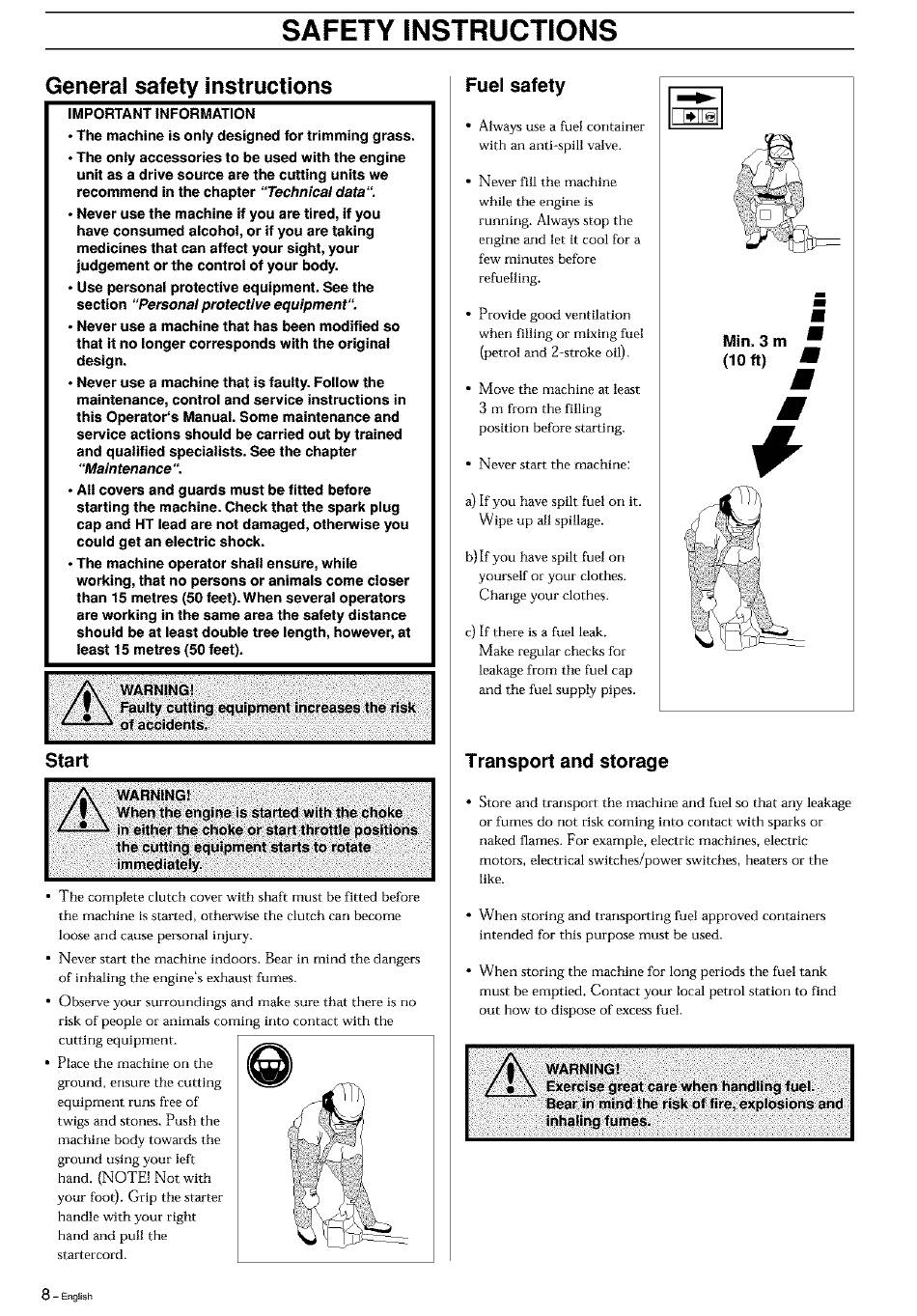 SAFETY INSTRUCTIONS

General safety instructions

IMPORTANT INFORMATION

• The machine is only designed for trimming grass.

• The only accessories to be used with the engine unit as a drive source are the cutting units we recommend in the chapter "Technical data".

• Never use the machine if you are tired, if you have consumed alcohol, or if you are taking medicines that can affect your sight, your judgement or the control of your body.

• Use personal protective equipment. See the section "Personal protective equipment".

• Never use a machine that has been modified so that it no longer corresponds with the original design.

• Never use a machine that is faulty. Follow the maintenance, control and service instructions in this Operator's Manual. Some maintenance and service actions should be carried out by trained and qualified specialists. See the chapter "Maintenance".

• All covers and guards must be fitted before starting the machine. Check that the spark plug cap and HT lead are not damaged, otherwise you could get an electric shock.

• The machine operator shall ensure, while working, that no persons or animals come closer than 15 metres (50 feet). When several operators are working in the same area the safety distance should be at least double tree length, however, at least 15 metres (50 feet).

WARNING! Faulty cutting equipment increases the risk of accidents.

Start

WARNING! When the engine is started with the choke in either the choke or start throttle positions the cutting equipment starts to rotate immediately.

• The complete clutch cover with shaft must be fitted before the machine is started, otherwise the clutch can become loose and cause personal injury.

• Never start the machine indoors. Bear in mind the dangers of inhaling the engine's exhaust fumes.

• Observe your surroundings and make sure that there is no risk of people or animals coming into contact with the cutting equipment.

• Place the machine on the ground, ensure the cutting equipment runs free of twigs and stones. Push the machine body towards the ground using your left hand. (NOTE! Not with your foot). Grip the starter handle with your right hand and pull the startercord.

Fuel safety

• Always use a fuel container with an anti-spill valve.

• Never fill the machine while the engine is running. Always stop the engine and let it cool for a few minutes before refuelling.

• Provide good ventilation when filling or mixing fuel (petrol and 2-stroke oil).

• Move the machine at least 3 m from the filling position before starting.

• Never start the machine:

a) If you have spilt fuel on it. Wipe up all spillage.

b) If you have spilt fuel on yourself or your clothes. Change your clothes.

c) If there is a fuel leak. Make regular checks for leakage from the fuel cap and the fuel supply pipes.

Min. 3 m (10 ft)

Transport and storage

• Store and transport the machine and fuel so that any leakage or fumes do not risk coming into contact with sparks or naked flames. For example, electric machines, electric motors, electrical switches/power switches, heaters or the like.

• When storing and transporting fuel approved containers intended for this purpose must be used.

• When storing the machine for long periods the fuel tank must be emptied. Contact your local petrol station to find out how to dispose of excess fuel.

WARNING! Exercise great care when handling fuel. Bear in mind the risk of fire, explosions and inhaling fumes.

8 – English